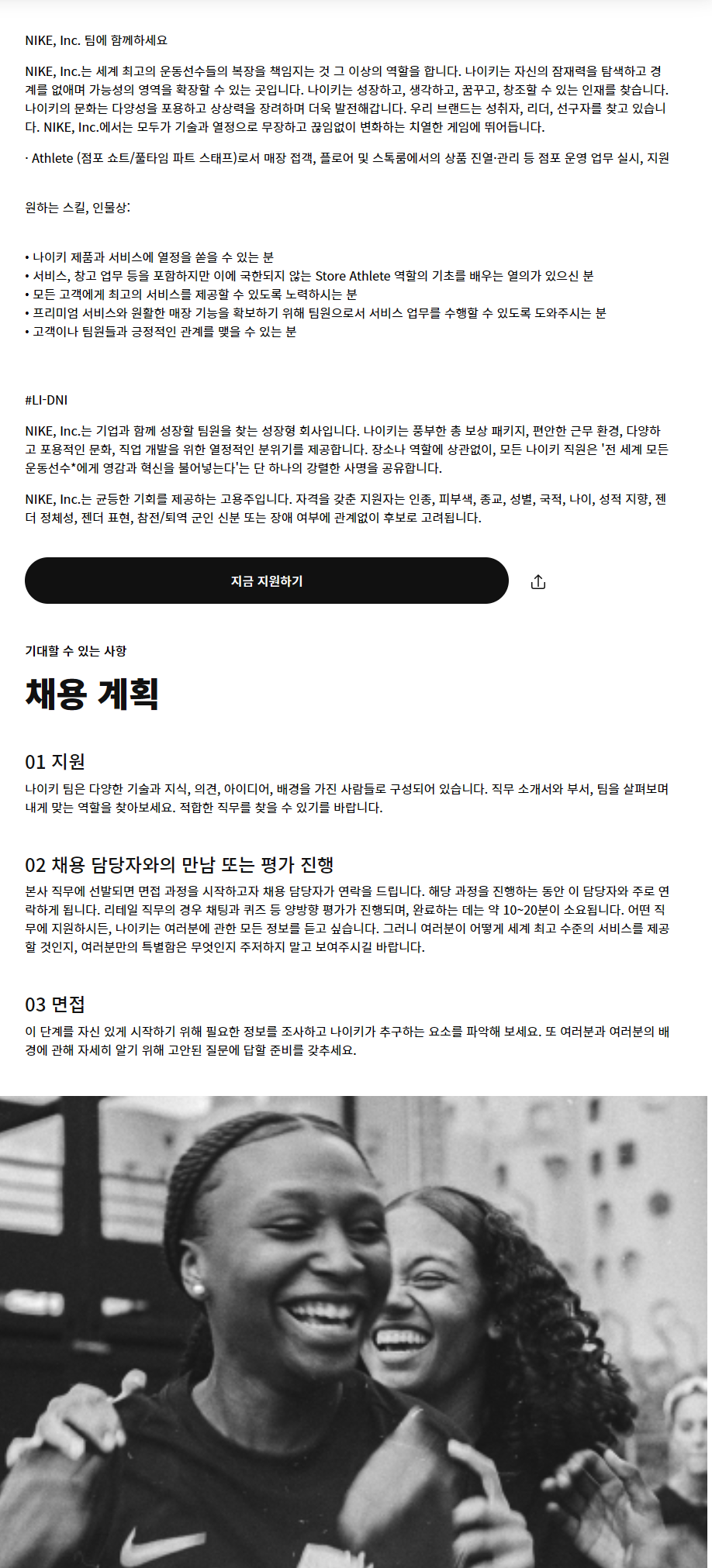 NIKE, Inc. 팀에 함께하세요

NIKE, Inc.는 세계 최고의 운동선수들의 복장을 책임지는 것 그 이상의 역할을 합니다. 나이키는 자신의 잠재력을 탐색하고 경계를 없애며 가능성의 영역을 확장할 수 있는 곳입니다. 나이키는 성장하고, 생각하고, 꿈꾸고, 창조할 수 있는 인재를 찾습니다. 나이키의 문화는 다양성을 포용하고 상상력을 장려하며 더욱 발전해갑니다. 우리 브랜드는 성취자, 리더, 선구자를 찾고 있습니다. NIKE, Inc.에서는 모두가 기술과 열정으로 무장하고 끊임없이 변화하는 치열한 게임에 뛰어듭니다.

· Athlete (점포 쇼트/풀타임 파트 스태프)로서 매장 접객, 플로어 및 스톡룸에서의 상품 진열·관리 등 점포 운영 업무 실시, 지원

원하는 스킬, 인물상:

• 나이키 제품과 서비스에 열정을 쏟을 수 있는 분
• 서비스, 창고 업무 등을 포함하지만 이에 국한되지 않는 Store Athlete 역할의 기초를 배우는 열의가 있으신 분
• 모든 고객에게 최고의 서비스를 제공할 수 있도록 노력하시는 분
• 프리미엄 서비스와 원활한 매장 기능을 확보하기 위해 팀원으로서 서비스 업무를 수행할 수 있도록 도와주시는 분
• 고객이나 팀원들과 긍정적인 관계를 맺을 수 있는 분

#LI-DNI

NIKE, Inc.는 기업과 함께 성장할 팀원을 찾는 성장형 회사입니다. 나이키는 풍부한 총 보상 패키지, 편안한 근무 환경, 다양하고 포용적인 문화, 직업 개발을 위한 열정적인 분위기를 제공합니다. 장소나 역할에 상관없이, 모든 나이키 직원은 '전 세계 모든 운동선수*에게 영감과 혁신을 불어넣는다'는 단 하나의 강렬한 사명을 공유합니다.

NIKE, Inc.는 균등한 기회를 제공하는 고용주입니다. 자격을 갖춘 지원자는 인종, 피부색, 종교, 성별, 국적, 나이, 성적 지향, 젠더 정체성, 젠더 표현, 참전/퇴역 군인 신분 또는 장애 여부에 관계없이 후보로 고려됩니다.

지금 지원하기

기대할 수 있는 사항

채용 계획

01 지원
나이키 팀은 다양한 기술과 지식, 의견, 아이디어, 배경을 가진 사람들로 구성되어 있습니다. 직무 소개서와 부서, 팀을 살펴보며 내게 맞는 역할을 찾아보세요. 적합한 직무를 찾을 수 있기를 바랍니다.

02 채용 담당자와의 만남 또는 평가 진행
본사 직무에 선발되면 면접 과정을 시작하고자 채용 담당자가 연락을 드립니다. 해당 과정을 진행하는 동안 이 담당자와 주로 연락하게 됩니다. 리테일 직무의 경우 채팅과 퀴즈 등 양방향 평가가 진행되며, 완료하는 데는 약 10~20분이 소요됩니다. 어떤 직무에 지원하시든, 나이키는 여러분에 관한 모든 정보를 듣고 싶습니다. 그러니 여러분이 어떻게 세계 최고 수준의 서비스를 제공할 것인지, 여러분만의 특별함은 무엇인지 주저하지 말고 보여주시길 바랍니다.

03 면접
이 단계를 자신 있게 시작하기 위해 필요한 정보를 조사하고 나이키가 추구하는 요소를 파악해 보세요. 또 여러분과 여러분의 배경에 관해 자세히 알기 위해 고안된 질문에 답할 준비를 갖추세요.